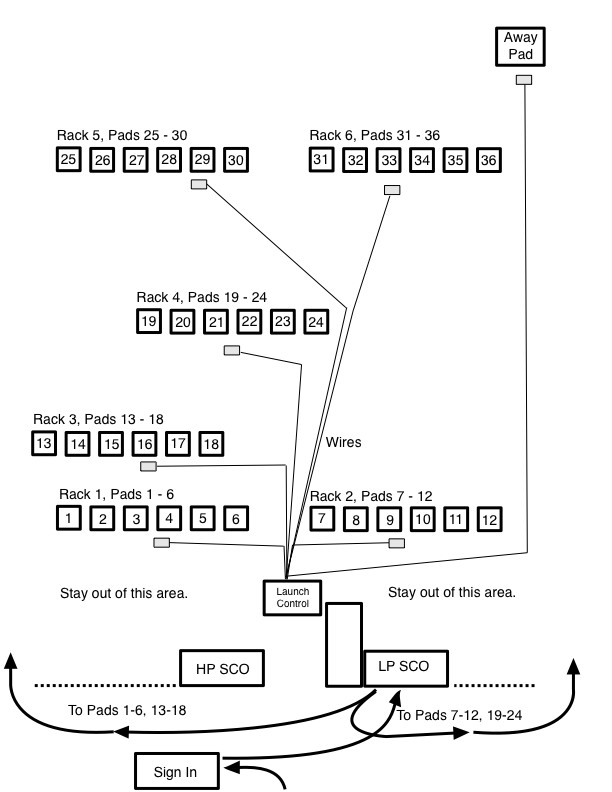 Away Pad

Rack 5, Pads 25 - 30
25 26 27 28 29 30

Rack 6, Pads 31 - 36
31 32 33 34 35 36

Rack 4, Pads 19 - 24
19 20 21 22 23 24

Rack 3, Pads 13 - 18
13 14 15 16 17 18

Wires

Rack 1, Pads 1 - 6
1 2 3 4 5 6

Rack 2, Pads 7 - 12
7 8 9 10 11 12

Stay out of this area.

Launch Control

Stay out of this area.

HP SCO

LP SCO

To Pads 1-6, 13-18

To Pads 7-12, 19-24

Sign In